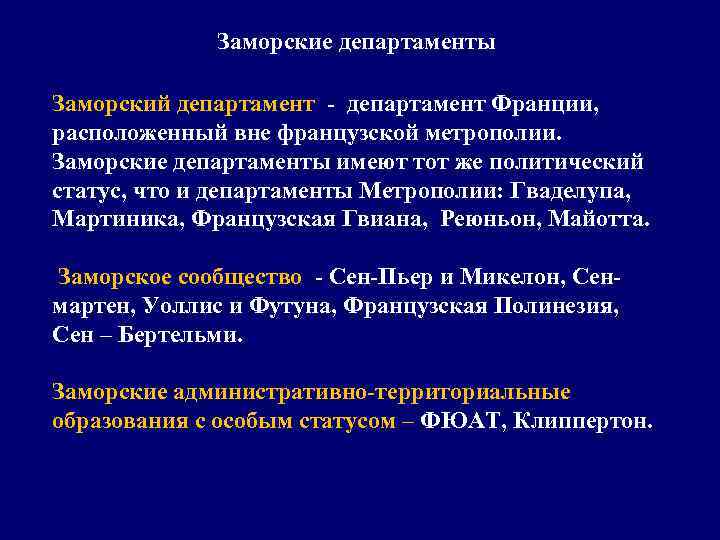 Заморские департаменты

Заморский департамент - департамент Франции, расположенный вне французской метрополии. Заморские департаменты имеют тот же политический статус, что и департаменты Метрополии: Гваделупа, Мартиника, Французская Гвиана, Реюньон, Майотта.

Заморское сообщество - Сен-Пьер и Микелон, Сен-мартен, Уоллис и Футуна, Французская Полинезия, Сен – Бертельми.

Заморские административно-территориальные образования с особым статусом – ФЮАТ, Клиппертон.